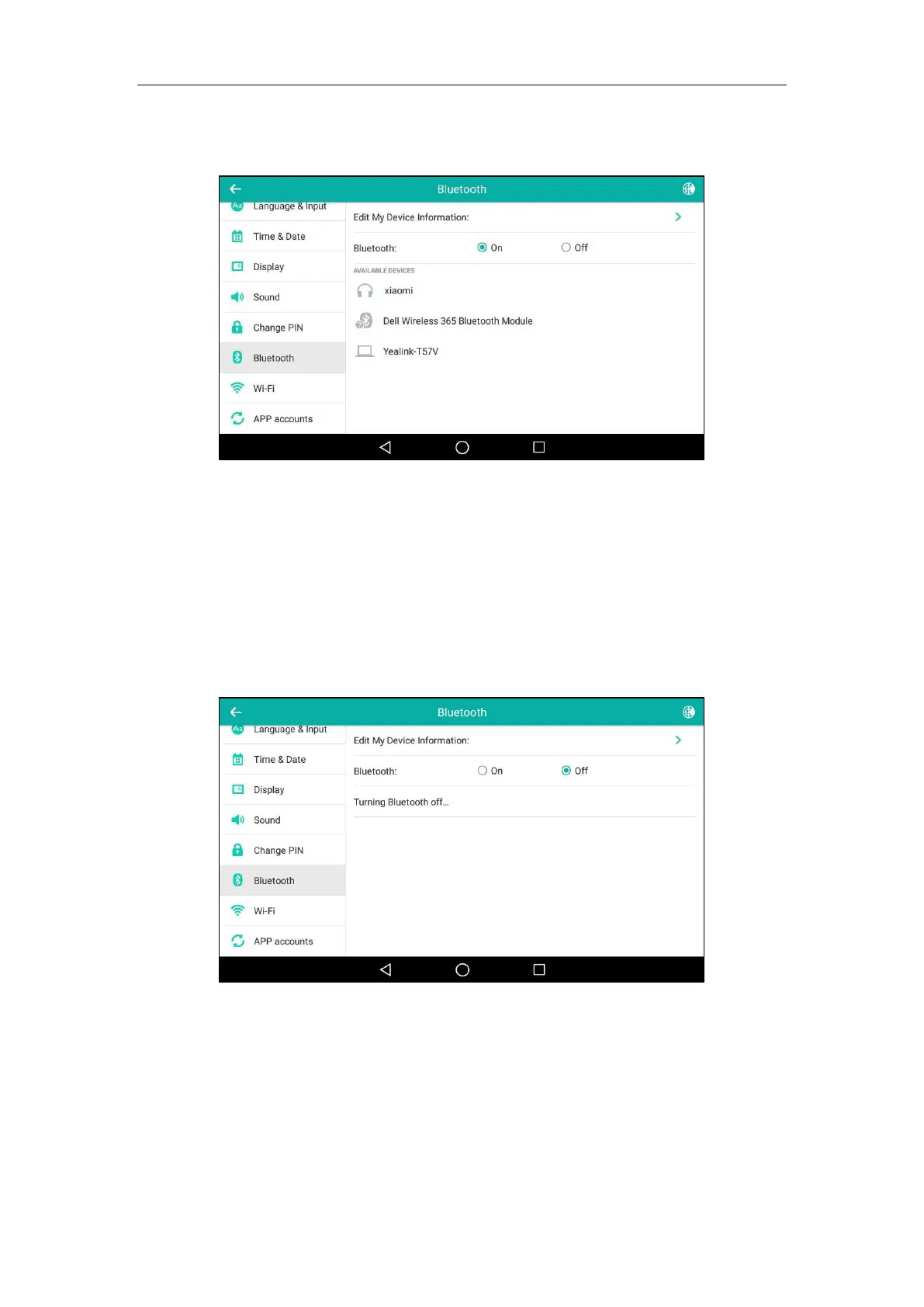 Bluetooth

Language & Input
Time & Date
Display
Sound
Change PIN
Bluetooth
Wi-Fi
APP accounts

Edit My Device Information:

Bluetooth: On Off

AVAILABLE DEVICES

xiaomi

Dell Wireless 365 Bluetooth Module

Yealink-T57V

Bluetooth

Language & Input
Time & Date
Display
Sound
Change PIN
Bluetooth
Wi-Fi
APP accounts

Edit My Device Information:

Bluetooth: On Off

Turning Bluetooth off...